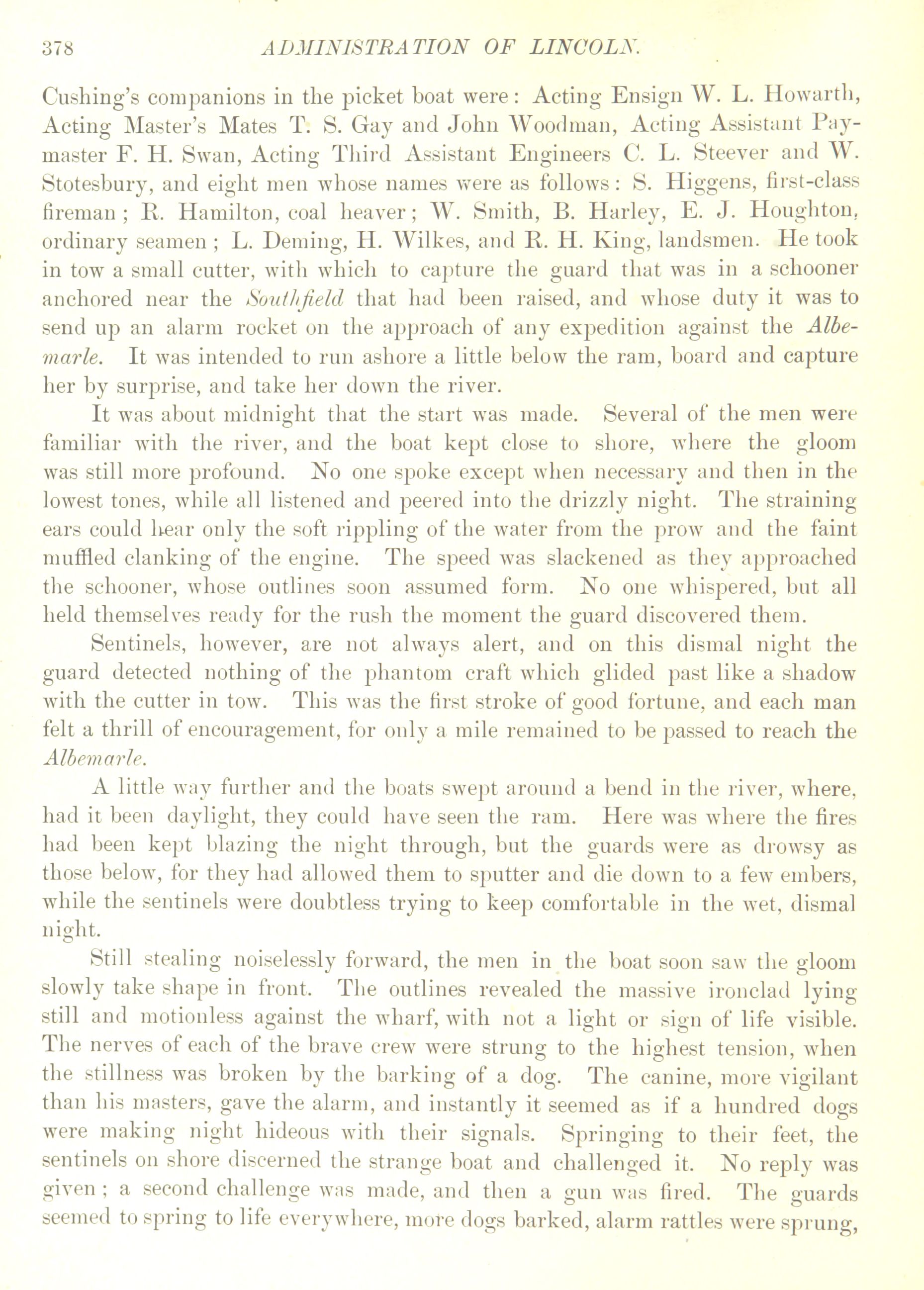 378 ADMINISTRATION OF LINCOLN.

Cushing's companions in the picket boat were: Acting Ensign W. L. Howarth, Acting Master's Mates T. S. Gay and John Woodman, Acting Assistant Paymaster F. H. Swan, Acting Third Assistant Engineers C. L. Steever and W. Stotesbury, and eight men whose names were as follows: S. Higgens, first-class fireman; R. Hamilton, coal heaver; W. Smith, B. Harley, E. J. Houghton, ordinary seamen; L. Deming, H. Wilkes, and R. H. King, landsmen. He took in tow a small cutter, with which to capture the guard that was in a schooner anchored near the Southfield that had been raised, and whose duty it was to send up an alarm rocket on the approach of any expedition against the Albemarle. It was intended to run ashore a little below the ram, board and capture her by surprise, and take her down the river.

It was about midnight that the start was made. Several of the men were familiar with the river, and the boat kept close to shore, where the gloom was still more profound. No one spoke except when necessary and then in the lowest tones, while all listened and peered into the drizzly night. The straining ears could hear only the soft rippling of the water from the prow and the faint muffled clanking of the engine. The speed was slackened as they approached the schooner, whose outlines soon assumed form. No one whispered, but all held themselves ready for the rush the moment the guard discovered them.

Sentinels, however, are not always alert, and on this dismal night the guard detected nothing of the phantom craft which glided past like a shadow with the cutter in tow. This was the first stroke of good fortune, and each man felt a thrill of encouragement, for only a mile remained to be passed to reach the Albemarle.

A little way further and the boats swept around a bend in the river, where, had it been daylight, they could have seen the ram. Here was where the fires had been kept blazing the night through, but the guards were as drowsy as those below, for they had allowed them to sputter and die down to a few embers, while the sentinels were doubtless trying to keep comfortable in the wet, dismal night.

Still stealing noiselessly forward, the men in the boat soon saw the gloom slowly take shape in front. The outlines revealed the massive ironclad lying still and motionless against the wharf, with not a light or sign of life visible. The nerves of each of the brave crew were strung to the highest tension, when the stillness was broken by the barking of a dog. The canine, more vigilant than his masters, gave the alarm, and instantly it seemed as if a hundred dogs were making night hideous with their signals. Springing to their feet, the sentinels on shore discerned the strange boat and challenged it. No reply was given; a second challenge was made, and then a gun was fired. The guards seemed to spring to life everywhere, more dogs barked, alarm rattles were sprung,